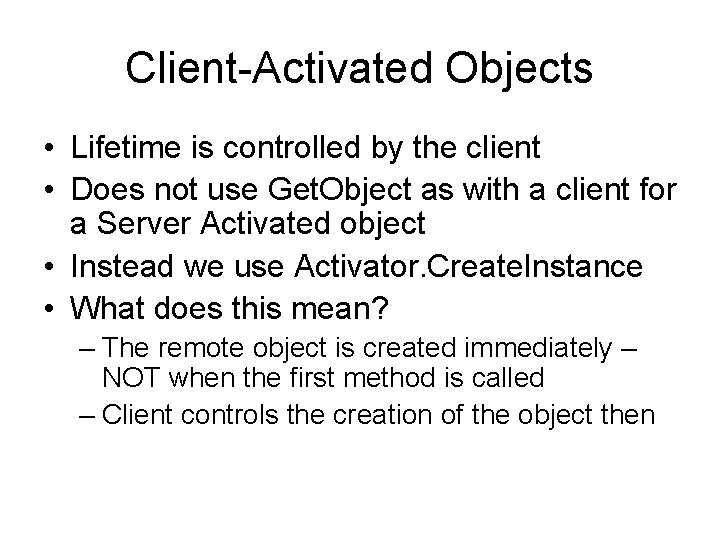 Client-Activated Objects

• Lifetime is controlled by the client
• Does not use GetObject as with a client for a Server Activated object
• Instead we use Activator.CreateInstance
• What does this mean?
  – The remote object is created immediately – NOT when the first method is called
  – Client controls the creation of the object then